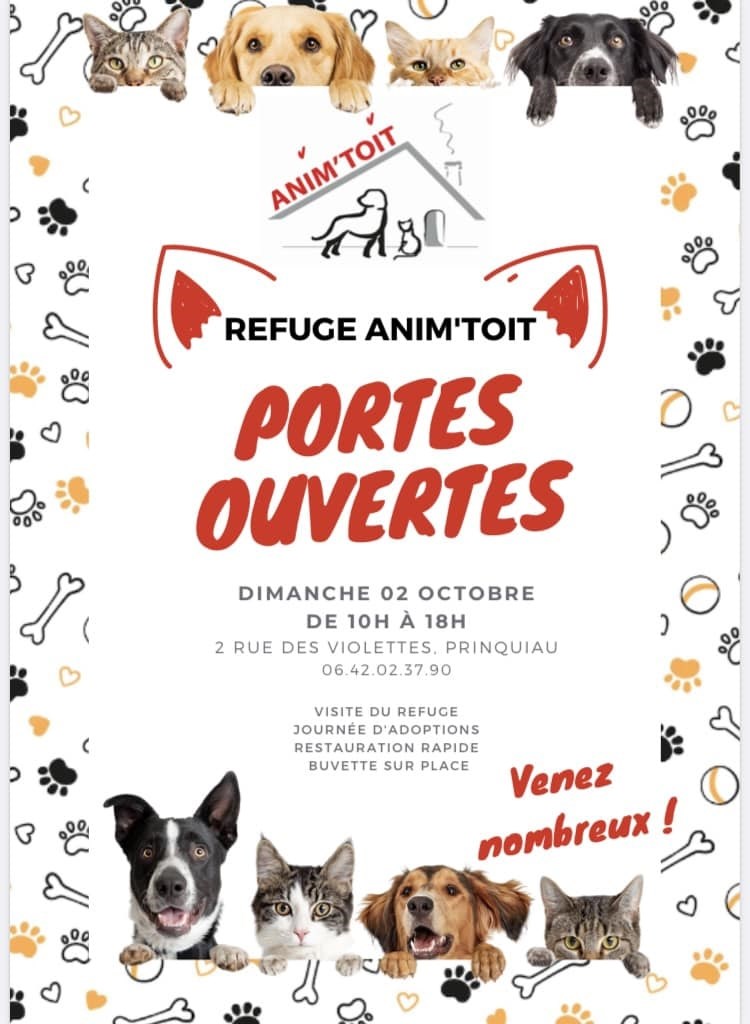 ANIM'TOIT

REFUGE ANIM'TOIT

PORTES OUVERTES

DIMANCHE 02 OCTOBRE
DE 10H À 18H
2 RUE DES VIOLETTES, PRINQUIAU
06.42.02.37.90

VISITE DU REFUGE
JOURNÉE D'ADOPTIONS
RESTAURATION RAPIDE
BUVETTE SUR PLACE

Venez nombreux !